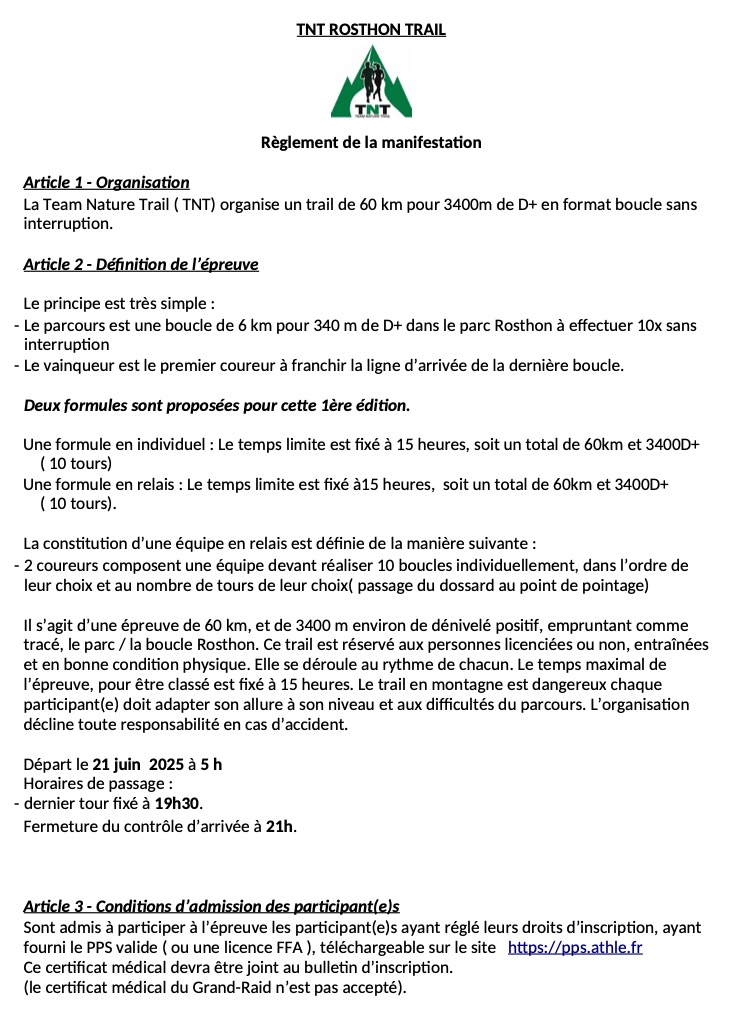 TNT ROSTHON TRAIL

TNT

Règlement de la manifestation

Article 1 - Organisation
La Team Nature Trail ( TNT) organise un trail de 60 km pour 3400m de D+ en format boucle sans interruption.

Article 2 - Définition de l'épreuve

Le principe est très simple :
- Le parcours est une boucle de 6 km pour 340 m de D+ dans le parc Rosthon à effectuer 10x sans interruption
- Le vainqueur est le premier coureur à franchir la ligne d'arrivée de la dernière boucle.

Deux formules sont proposées pour cette 1ère édition.

Une formule en individuel : Le temps limite est fixé à 15 heures, soit un total de 60km et 3400D+ ( 10 tours)
Une formule en relais : Le temps limite est fixé à15 heures, soit un total de 60km et 3400D+ ( 10 tours).

La constitution d'une équipe en relais est définie de la manière suivante :
- 2 coureurs composent une équipe devant réaliser 10 boucles individuellement, dans l'ordre de leur choix et au nombre de tours de leur choix( passage du dossard au point de pointage)

Il s'agit d'une épreuve de 60 km, et de 3400 m environ de dénivelé positif, empruntant comme tracé, le parc / la boucle Rosthon. Ce trail est réservé aux personnes licenciées ou non, entraînées et en bonne condition physique. Elle se déroule au rythme de chacun. Le temps maximal de l'épreuve, pour être classé est fixé à 15 heures. Le trail en montagne est dangereux chaque participant(e) doit adapter son allure à son niveau et aux difficultés du parcours. L'organisation décline toute responsabilité en cas d'accident.

Départ le 21 juin 2025 à 5 h
Horaires de passage :
- dernier tour fixé à 19h30.
Fermeture du contrôle d'arrivée à 21h.

Article 3 - Conditions d'admission des participant(e)s
Sont admis à participer à l'épreuve les participant(e)s ayant réglé leurs droits d'inscription, ayant fourni le PPS valide ( ou une licence FFA ), téléchargeable sur le site https://pps.athle.fr
Ce certificat médical devra être joint au bulletin d'inscription.
(le certificat médical du Grand-Raid n'est pas accepté).